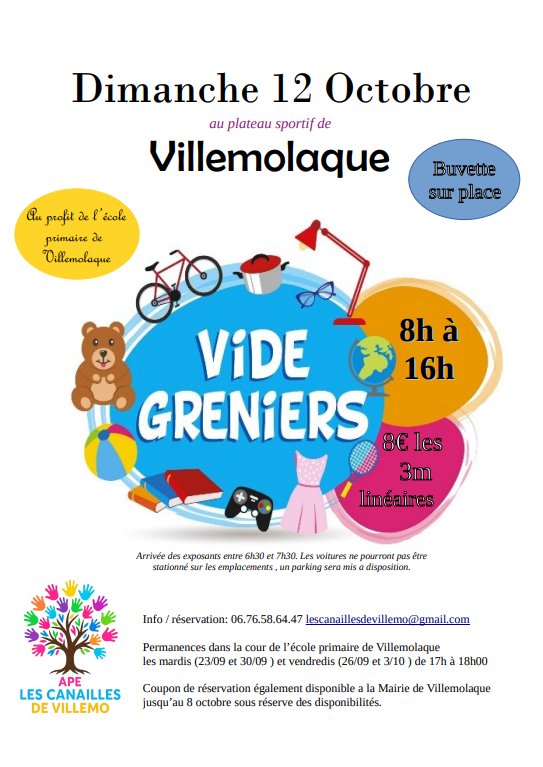 Dimanche 12 Octobre

au plateau sportif de

Villemolaque

Buvette sur place

Au profit de l'école primaire de Villemolaque

ViDE GRENiERS

8h à 16h

8€ les 3m linéaires

Arrivée des exposants entre 6h30 et 7h30. Les voitures ne pourront pas être stationné sur les emplacements , un parking sera mis a disposition.

APE
LES CANAILLES
DE VILLEMO

Info / réservation: 06.76.58.64.47 lescanaillesdevillemo@gmail.com

Permanences dans la cour de l'école primaire de Villemolaque les mardis (23/09 et 30/09 ) et vendredis (26/09 et 3/10 ) de 17h à 18h00

Coupon de réservation également disponible a la Mairie de Villemolaque jusqu'au 8 octobre sous réserve des disponibilités.